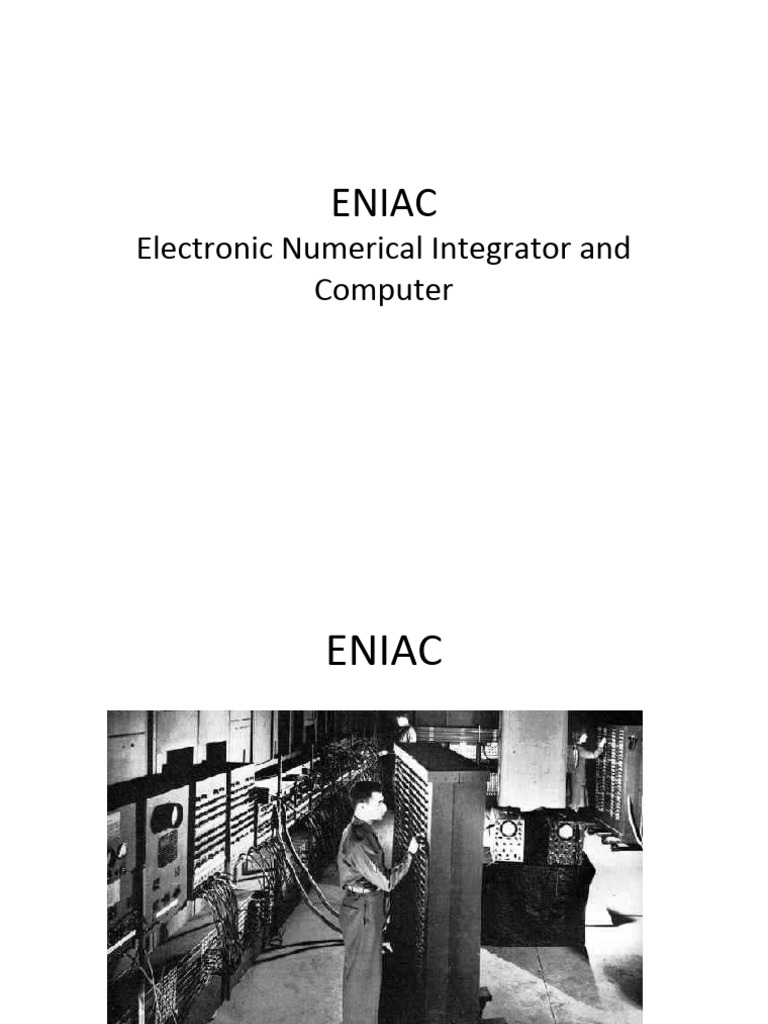 ENIAC

Electronic Numerical Integrator and Computer

ENIAC